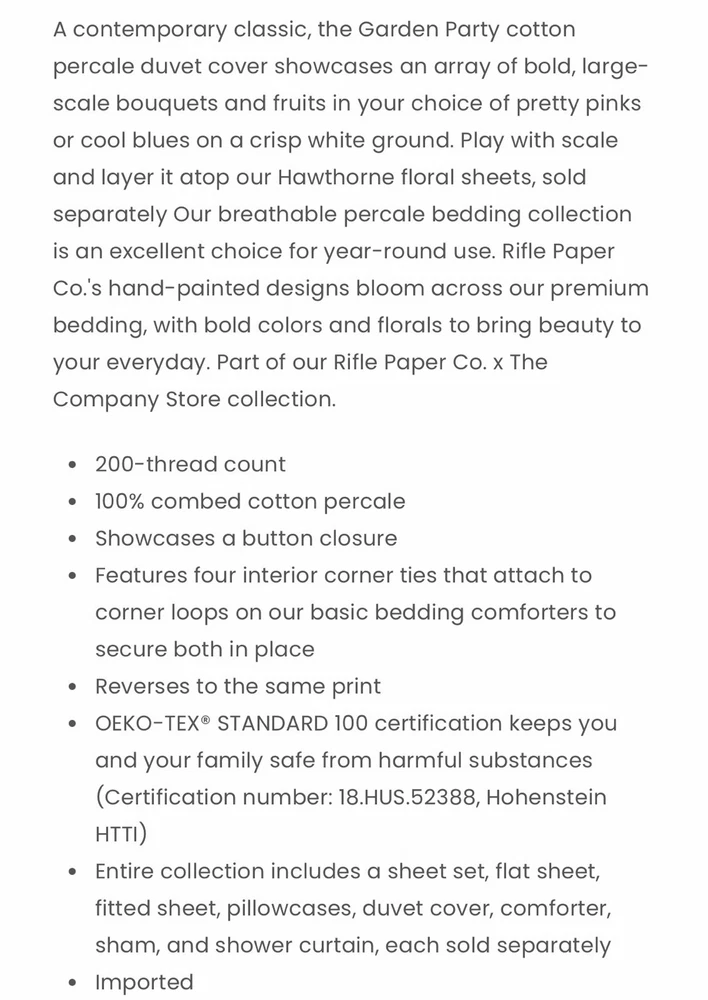 A contemporary classic, the Garden Party cotton percale duvet cover showcases an array of bold, large-scale bouquets and fruits in your choice of pretty pinks or cool blues on a crisp white ground. Play with scale and layer it atop our Hawthorne floral sheets, sold separately Our breathable percale bedding collection is an excellent choice for year-round use. Rifle Paper Co.'s hand-painted designs bloom across our premium bedding, with bold colors and florals to bring beauty to your everyday. Part of our Rifle Paper Co. x The Company Store collection.

- 200-thread count
- 100% combed cotton percale
- Showcases a button closure
- Features four interior corner ties that attach to corner loops on our basic bedding comforters to secure both in place
- Reverses to the same print
- OEKO-TEX® STANDARD 100 certification keeps you and your family safe from harmful substances (Certification number: 18.HUS.52388, Hohenstein HTTI)
- Entire collection includes a sheet set, flat sheet, fitted sheet, pillowcases, duvet cover, comforter, sham, and shower curtain, each sold separately
- Imported